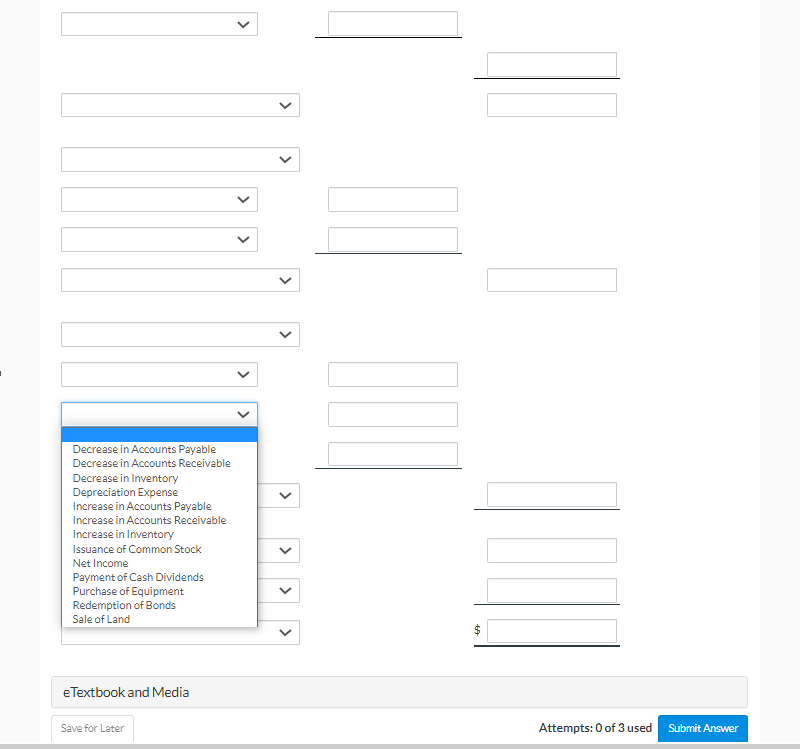 Decrease in Accounts Payable
Decrease in Accounts Receivable
Decrease in Inventory
Depreciation Expense
Increase in Accounts Payable
Increase in Accounts Receivable
Increase in Inventory
Issuance of Common Stock
Net Income
Payment of Cash Dividends
Purchase of Equipment
Redemption of Bonds
Sale of Land

$

eTextbook and Media

Save for Later

Attempts: 0 of 3 used

Submit Answer